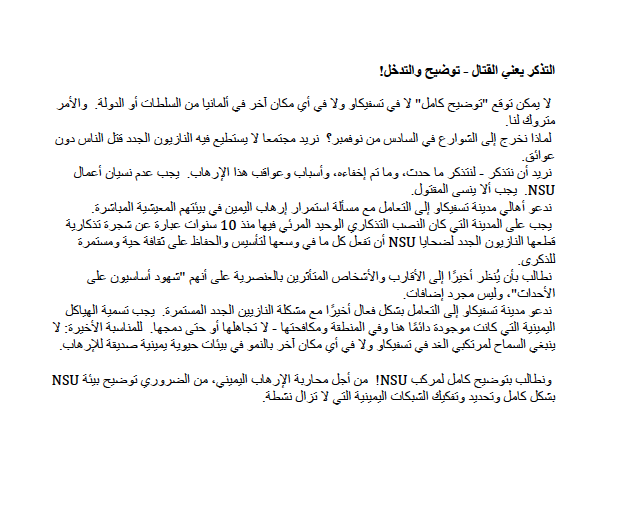 التذكر يعني القتال - توضيح والتدخل!

لا يمكن توقع "توضيح كامل" لا في تسفيكاو ولا في أي مكان آخر في ألمانيا من السلطات أو الدولة. والأمر متروك لنا.
لماذا نخرج إلى الشوارع في السادس من نوفمبر؟ نريد مجتمعا لا يستطيع فيه النازيون الجدد قتل الناس دون عوائق.
نريد أن نتذكر - لنتذكر ما حدث، وما تم إخفاءه، وأسباب وعواقب هذا الإرهاب. يجب عدم نسيان أعمال NSU. يجب ألا ينسى المقتول.
ندعو أهالي مدينة تسفيكاو إلى التعامل مع مسألة استمرار إرهاب اليمين في بيئتهم المعيشية المباشرة.
يجب على المدينة التي كان النصب التذكاري الوحيد المرئي فيها منذ 10 سنوات عبارة عن شجرة تذكارية قطعها النازيون الجدد لضحايا NSU أن تفعل كل ما في وسعها لتأسيس والحفاظ على ثقافة حية ومستمرة للذكرى.
نطالب بأن يُنظر أخيرًا إلى الأقارب والأشخاص المتأثرين بالعنصرية على أنهم "شهود أساسيون على الأحداث"، وليس مجرد إضافات.
ندعو مدينة تسفيكاو إلى التعامل بشكل فعال أخيرًا مع مشكلة النازيين الجدد المستمرة. يجب تسمية الهياكل اليمينية التي كانت موجودة دائمًا هنا وفي المنطقة ومكافحتها - لا تجاهلها أو حتى دمجها. للمناسبة الأخيرة: لا ينبغي السماح لمرتكبي الغد في تسفيكاو ولا في أي مكان آخر بالنمو في بيئات حيوية يمينية صديقة للإرهاب.

ونطالب بتوضيح كامل لمركب NSU! من أجل محاربة الإرهاب اليميني، من الضروري توضيح بيئة NSU بشكل كامل وتحديد وتفكيك الشبكات اليمينية التي لا تزال نشطة.